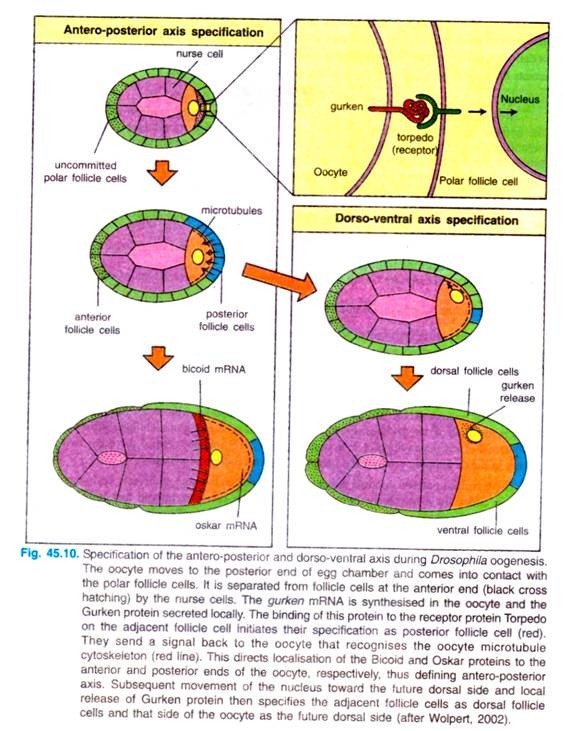 Antero-posterior axis specification

nurse cell

uncommitted polar follicle cells

microtubules

anterior follicle cells

posterior follicle cells

bicoid mRNA

oskar mRNA

gurken

torpedo (receptor)

Nucleus

Oocyte

Polar follicle cell

Dorso-ventral axis specification

dorsal follicle cells

gurken release

ventral follicle cells

Fig. 45.10. Specification of the antero-posterior and dorso-ventral axis during Drosophila oogenesis. The oocyte moves to the posterior end of egg chamber and comes into contact with the polar follicle cells. It is separated from follicle cells at the anterior end (black cross hatching) by the nurse cells. The gurken mRNA is synthesised in the oocyte and the Gurken protein secreted locally. The binding of this protein to the receptor protein Torpedo on the adjacent follicle cell initiates their specification as posterior follicle cell (red). They send a signal back to the oocyte that recognises the oocyte microtubule cytoskeleton (red line). This directs localisation of the Bicoid and Oskar proteins to the anterior and posterior ends of the oocyte, respectively, thus defining antero-posterior axis. Subsequent movement of the nucleus toward the future dorsal side and local release of Gurken protein then specifies the adjacent follicle cells as dorsal follicle cells and that side of the oocyte as the future dorsal side (after Wolpert, 2002).